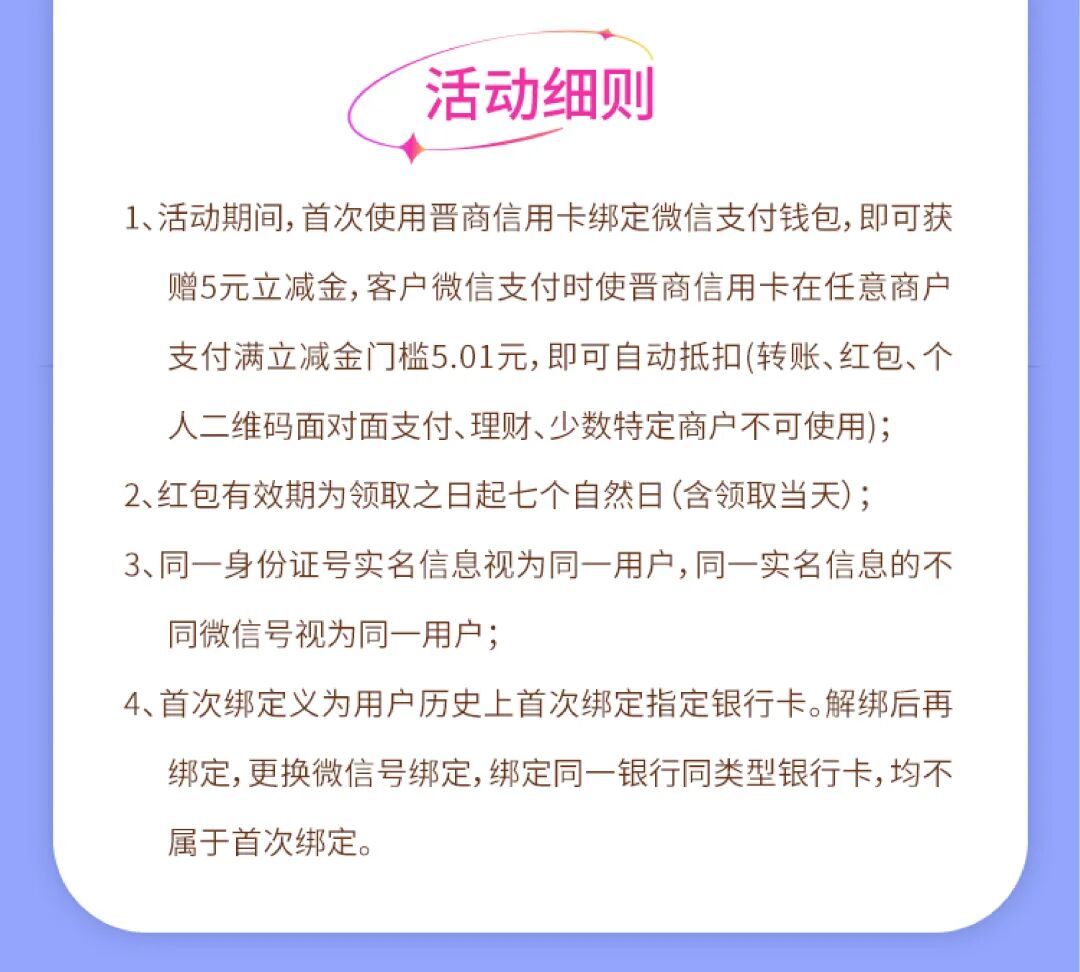 活动细则

1、活动期间，首次使用晋商信用卡绑定微信支付钱包，即可获赠5元立减金，客户微信支付时使晋商信用卡在任意商户支付满立减金门槛5.01元，即可自动抵扣(转账、红包、个人二维码面对面支付、理财、少数特定商户不可使用)；

2、红包有效期为领取之日起七个自然日（含领取当天）；

3、同一身份证号实名信息视为同一用户，同一实名信息的不同微信号视为同一用户；

4、首次绑定义为用户历史上首次绑定指定银行卡。解绑后再绑定，更换微信号绑定，绑定同一银行同类型银行卡，均不属于首次绑定。